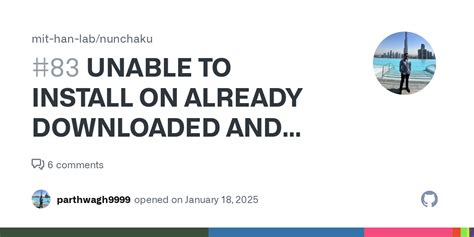 mit-han-lab/nunchaku

#83 UNABLE TO INSTALL ON ALREADY DOWNLOADED AND...

6 comments

parthwagh9999 opened on January 18, 2025